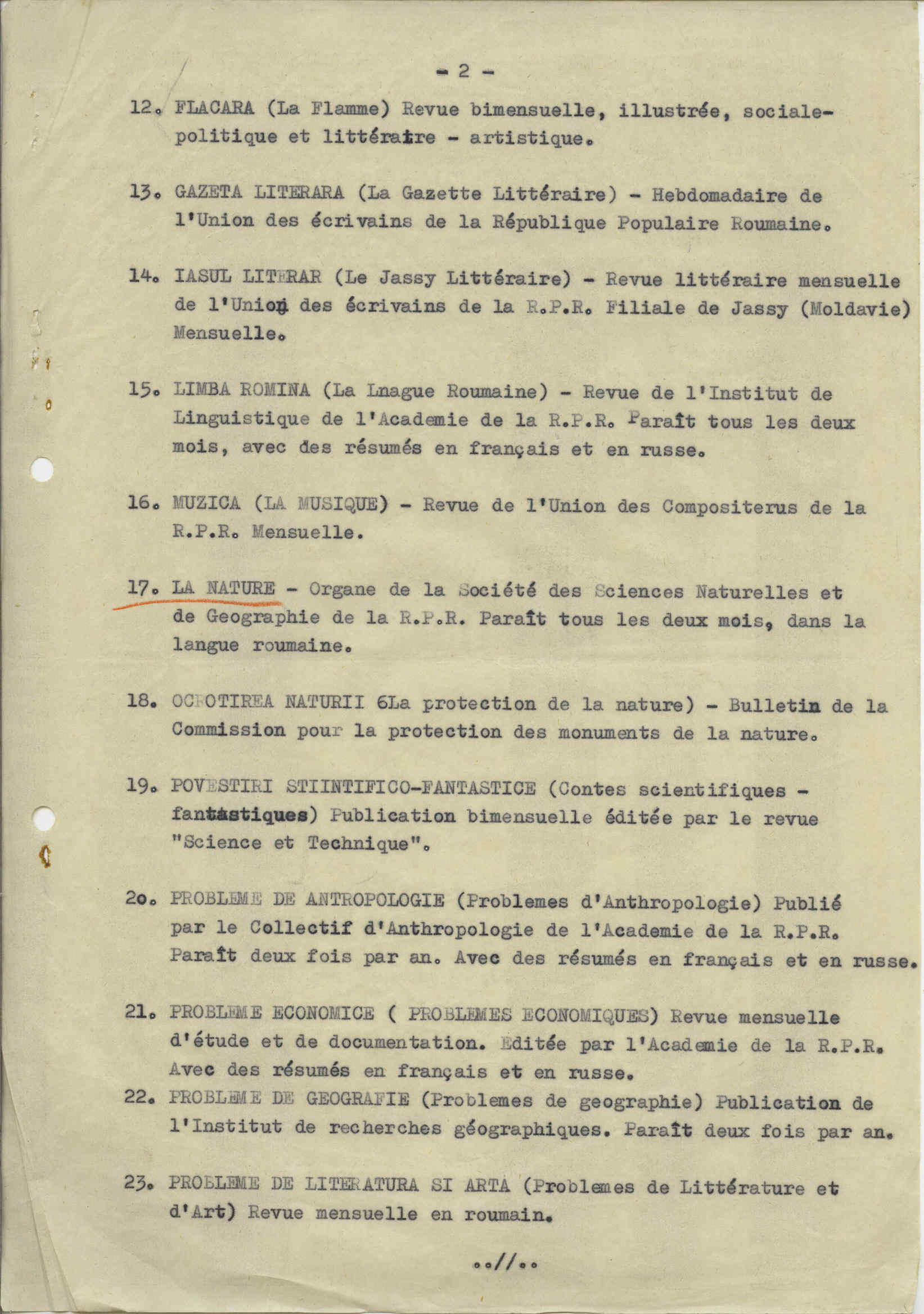 - 2 -

12. FLACARA (La Flamme) Revue bimensuelle, illustrée, sociale-politique et littéraire - artistique.

13. GAZETA LITERARA (La Gazette Littéraire) - Hebdomadaire de l'Union des écrivains de la République Populaire Roumaine.

14. IASUL LITERAR (Le Jassy Littéraire) - Revue littéraire mensuelle de l'Union des écrivains de la R.P.R. Filiale de Jassy (Moldavie) Mensuelle.

15. LIMBA ROMINA (La Lnague Roumaine) - Revue de l'Institut de Linguistique de l'Academie de la R.P.R. Paraît tous les deux mois, avec des résumés en français et en russe.

16. MUZICA (LA MUSIQUE) - Revue de l'Union des Compositerus de la R.P.R. Mensuelle.

17. LA NATURE - Organe de la Société des Sciences Naturelles et de Geographie de la R.P.R. Paraît tous les deux mois, dans la langue roumaine.

18. OCROTIREA NATURII 6La protection de la nature) - Bulletin de la Commission pour la protection des monuments de la nature.

19. POVESTIRI STIINTIFICO-FANTASTICE (Contes scientifiques - fantastiques) Publication bimensuelle éditée par le revue "Science et Technique".

20. PROBLEME DE ANTROPOLOGIE (Problemes d'Anthropologie) Publié par le Collectif d'Anthropologie de l'Academie de la R.P.R. Paraît deux fois par an. Avec des résumés en français et en russe.

21. PROBLEME ECONOMICE ( PROBLEMES ECONOMIQUES) Revue mensuelle d'étude et de documentation. Editée par l'Academie de la R.P.R. Avec des résumés en français et en russe.

22. PROBLEME DE GEOGRAFIE (Problemes de geographie) Publication de l'Institut de recherches géographiques. Paraît deux fois par an.

23. PROBLEME DE LITERATURA SI ARTA (Problemes de Littérature et d'Art) Revue mensuelle en roumain.

..//..